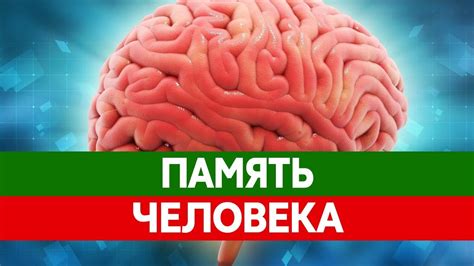 ПАМЯТЬ
ЧЕЛОВЕКА